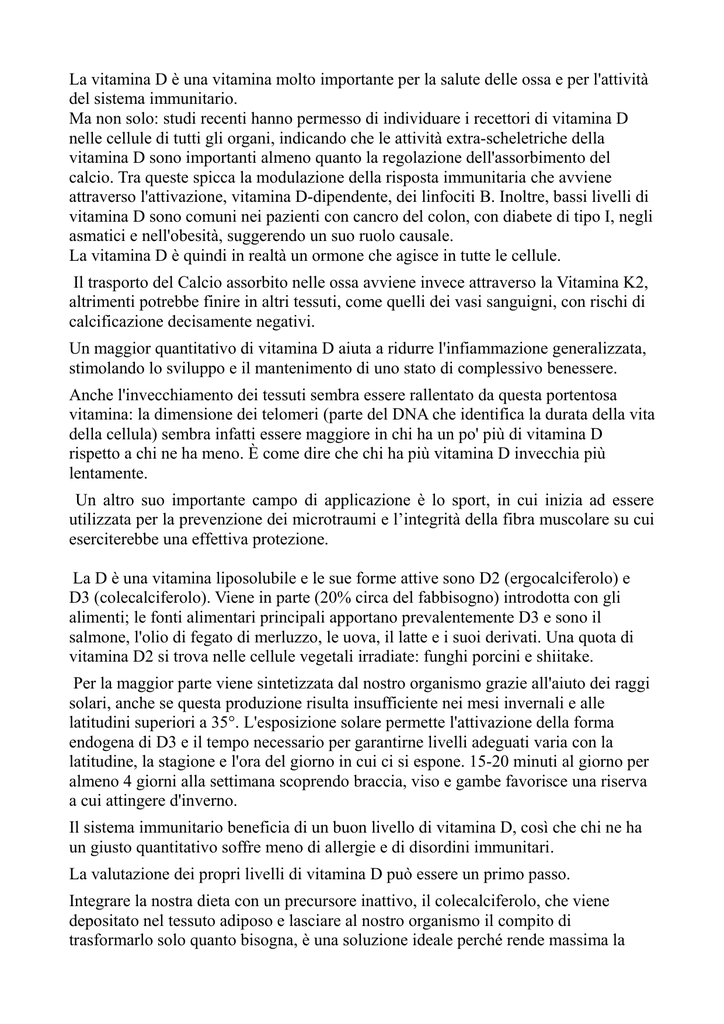 La vitamina D è una vitamina molto importante per la salute delle ossa e per l'attività del sistema immunitario.
Ma non solo: studi recenti hanno permesso di individuare i recettori di vitamina D nelle cellule di tutti gli organi, indicando che le attività extra-scheletriche della vitamina D sono importanti almeno quanto la regolazione dell'assorbimento del calcio. Tra queste spicca la modulazione della risposta immunitaria che avviene attraverso l'attivazione, vitamina D-dipendente, dei linfociti B. Inoltre, bassi livelli di vitamina D sono comuni nei pazienti con cancro del colon, con diabete di tipo I, negli asmatici e nell'obesità, suggerendo un suo ruolo causale.
La vitamina D è quindi in realtà un ormone che agisce in tutte le cellule.

Il trasporto del Calcio assorbito nelle ossa avviene invece attraverso la Vitamina K2, altrimenti potrebbe finire in altri tessuti, come quelli dei vasi sanguigni, con rischi di calcificazione decisamente negativi.

Un maggior quantitativo di vitamina D aiuta a ridurre l'infiammazione generalizzata, stimolando lo sviluppo e il mantenimento di uno stato di complessivo benessere.

Anche l'invecchiamento dei tessuti sembra essere rallentato da questa portentosa vitamina: la dimensione dei telomeri (parte del DNA che identifica la durata della vita della cellula) sembra infatti essere maggiore in chi ha un po' più di vitamina D rispetto a chi ne ha meno. È come dire che chi ha più vitamina D invecchia più lentamente.

Un altro suo importante campo di applicazione è lo sport, in cui inizia ad essere utilizzata per la prevenzione dei microtraumi e l'integrità della fibra muscolare su cui eserciterebbe una effettiva protezione.

La D è una vitamina liposolubile e le sue forme attive sono D2 (ergocalciferolo) e D3 (colecalciferolo). Viene in parte (20% circa del fabbisogno) introdotta con gli alimenti; le fonti alimentari principali apportano prevalentemente D3 e sono il salmone, l'olio di fegato di merluzzo, le uova, il latte e i suoi derivati. Una quota di vitamina D2 si trova nelle cellule vegetali irradiate: funghi porcini e shiitake.

Per la maggior parte viene sintetizzata dal nostro organismo grazie all'aiuto dei raggi solari, anche se questa produzione risulta insufficiente nei mesi invernali e alle latitudini superiori a 35°. L'esposizione solare permette l'attivazione della forma endogena di D3 e il tempo necessario per garantirne livelli adeguati varia con la latitudine, la stagione e l'ora del giorno in cui ci si espone. 15-20 minuti al giorno per almeno 4 giorni alla settimana scoprendo braccia, viso e gambe favorisce una riserva a cui attingere d'inverno.

Il sistema immunitario beneficia di un buon livello di vitamina D, così che chi ne ha un giusto quantitativo soffre meno di allergie e di disordini immunitari.

La valutazione dei propri livelli di vitamina D può essere un primo passo.

Integrare la nostra dieta con un precursore inattivo, il colecalciferolo, che viene depositato nel tessuto adiposo e lasciare al nostro organismo il compito di trasformarlo solo quanto bisogna, è una soluzione ideale perché rende massima la